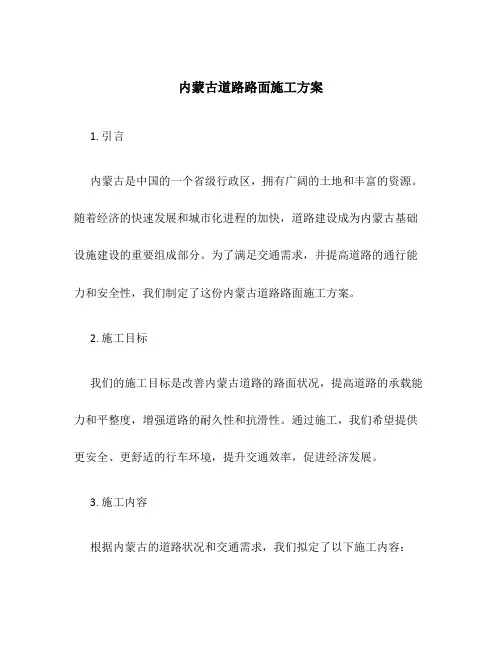 内蒙古道路路面施工方案

1. 引言

内蒙古是中国的一个省级行政区，拥有广阔的土地和丰富的资源。随着经济的快速发展和城市化进程的加快，道路建设成为内蒙古基础设施建设的重要组成部分。为了满足交通需求，并提高道路的通行能力和安全性，我们制定了这份内蒙古道路路面施工方案。

2. 施工目标

我们的施工目标是改善内蒙古道路的路面状况，提高道路的承载能力和平整度，增强道路的耐久性和抗滑性。通过施工，我们希望提供更安全、更舒适的行车环境，提升交通效率，促进经济发展。

3. 施工内容

根据内蒙古的道路状况和交通需求，我们拟定了以下施工内容：